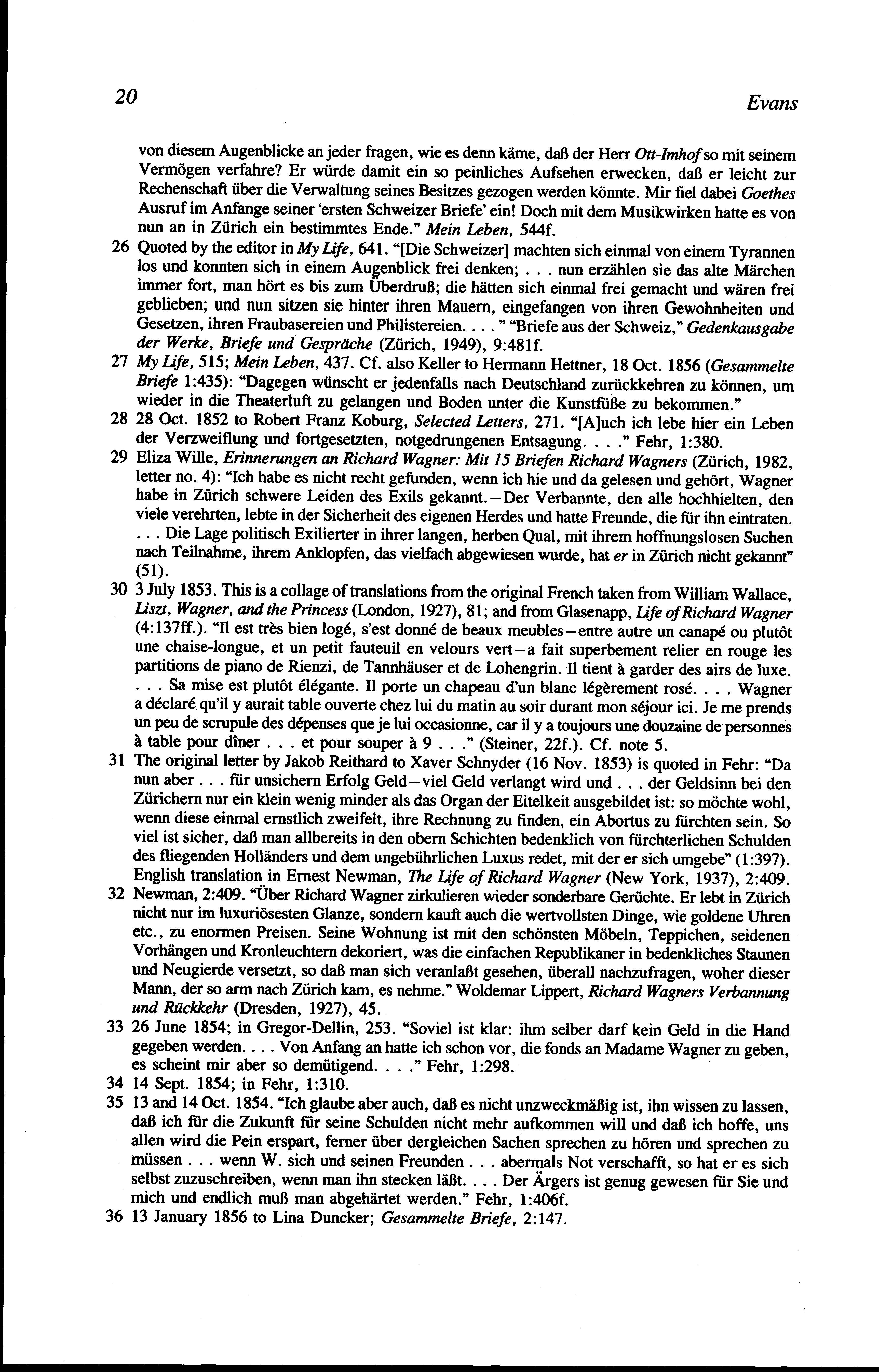 20 Evans

von diesem Augenblicke an jeder fragen, wie es denn käme, daß der Herr Ott-Imhof so mit seinem Vermögen verfahre? Er würde damit ein so peinliches Aufsehen erwecken, daß er leicht zur Rechenschaft über die Verwaltung seines Besitzes gezogen werden könnte. Mir fiel dabei Goethes Ausruf im Anfange seiner 'ersten Schweizer Briefe' ein! Doch mit dem Musikwirken hatte es von nun an in Zürich ein bestimmtes Ende." Mein Leben, 544f.

26 Quoted by the editor in My Life, 641. "[Die Schweizer] machten sich einmal von einem Tyrannen los und konnten sich in einem Augenblick frei denken; . . . nun erzählen sie das alte Märchen immer fort, man hört es bis zum Überdruß; die hätten sich einmal frei gemacht und wären frei geblieben; und nun sitzen sie hinter ihren Mauern, eingefangen von ihren Gewohnheiten und Gesetzen, ihren Fraubasereien und Philistereien. . . . " "Briefe aus der Schweiz," Gedenkausgabe der Werke, Briefe und Gespräche (Zürich, 1949), 9:481f.

27 My Life, 515; Mein Leben, 437. Cf. also Keller to Hermann Hettner, 18 Oct. 1856 (Gesammelte Briefe 1:435): "Dagegen wünscht er jedenfalls nach Deutschland zurückkehren zu können, um wieder in die Theaterluft zu gelangen und Boden unter die Kunstfüße zu bekommen."

28 28 Oct. 1852 to Robert Franz Koburg, Selected Letters, 271. "[A]uch ich lebe hier ein Leben der Verzweiflung und fortgesetzten, notgedrungenen Entsagung. . . ." Fehr, 1:380.

29 Eliza Wille, Erinnerungen an Richard Wagner: Mit 15 Briefen Richard Wagners (Zürich, 1982, letter no. 4): "Ich habe es nicht recht gefunden, wenn ich hie und da gelesen und gehört, Wagner habe in Zürich schwere Leiden des Exils gekannt.—Der Verbannte, den alle hochhielten, den viele verehrten, lebte in der Sicherheit des eigenen Herdes und hatte Freunde, die für ihn eintraten. . . . Die Lage politisch Exilierter in ihrer langen, herben Qual, mit ihrem hoffnungslosen Suchen nach Teilnahme, ihrem Anklopfen, das vielfach abgewiesen wurde, hat er in Zürich nicht gekannt" (51).

30 3 July 1853. This is a collage of translations from the original French taken from William Wallace, Liszt, Wagner, and the Princess (London, 1927), 81; and from Glasenapp, Life of Richard Wagner (4:137ff.). "Il est très bien logé, s'est donné de beaux meubles—entre autre un canapé ou plutôt une chaise-longue, et un petit fauteuil en velours vert—a fait superbement relier en rouge les partitions de piano de Rienzi, de Tannhäuser et de Lohengrin. Il tient à garder des airs de luxe. . . . Sa mise est plutôt élégante. Il porte un chapeau d'un blanc légèrement rosé. . . . Wagner a déclaré qu'il y aurait table ouverte chez lui du matin au soir durant mon séjour ici. Je me prends un peu de scrupule des dépenses que je lui occasionne, car il y a toujours une douzaine de personnes à table pour dîner . . . et pour souper à 9 . . ." (Steiner, 22f.). Cf. note 5.

31 The original letter by Jakob Reithard to Xaver Schnyder (16 Nov. 1853) is quoted in Fehr: "Da nun aber . . . für unsichern Erfolg Geld—viel Geld verlangt wird und . . . der Geldsinn bei den Zürichern nur ein klein wenig minder als das Organ der Eitelkeit ausgebildet ist: so möchte wohl, wenn diese einmal ernstlich zweifelt, ihre Rechnung zu finden, ein Abortus zu fürchten sein. So viel ist sicher, daß man allbereits in den obern Schichten bedenklich von fürchterlichen Schulden des fliegenden Holländers und dem ungebührlichen Luxus redet, mit der er sich umgebe" (1:397). English translation in Ernest Newman, The Life of Richard Wagner (New York, 1937), 2:409.

32 Newman, 2:409. "Über Richard Wagner zirkulieren wieder sonderbare Gerüchte. Er lebt in Zürich nicht nur im luxuriösesten Glanze, sondern kauft auch die wertvollsten Dinge, wie goldene Uhren etc., zu enormen Preisen. Seine Wohnung ist mit den schönsten Möbeln, Teppichen, seidenen Vorhängen und Kronleuchtern dekoriert, was die einfachen Republikaner in bedenkliches Staunen und Neugierde versetzt, so daß man sich veranlaßt gesehen, überall nachzufragen, woher dieser Mann, der so arm nach Zürich kam, es nehme." Woldemar Lippert, Richard Wagners Verbannung und Rückkehr (Dresden, 1927), 45.

33 26 June 1854; in Gregor-Dellin, 253. "Soviel ist klar: ihm selber darf kein Geld in die Hand gegeben werden. . . . Von Anfang an hatte ich schon vor, die fonds an Madame Wagner zu geben, es scheint mir aber so demütigend. . . ." Fehr, 1:298.

34 14 Sept. 1854; in Fehr, 1:310.

35 13 and 14 Oct. 1854. "Ich glaube aber auch, daß es nicht unzweckmäßig ist, ihn wissen zu lassen, daß ich für die Zukunft für seine Schulden nicht mehr aufkommen will und daß ich hoffe, uns allen wird die Pein erspart, ferner über dergleichen Sachen sprechen zu hören und sprechen zu müssen . . . wenn W. sich und seinen Freunden . . . abermals Not verschafft, so hat er es sich selbst zuzuschreiben, wenn man ihn stecken läßt. . . . Der Ärgers ist genug gewesen für Sie und mich und endlich muß man abgehärtet werden." Fehr, 1:406f.

36 13 January 1856 to Lina Duncker; Gesammelte Briefe, 2:147.